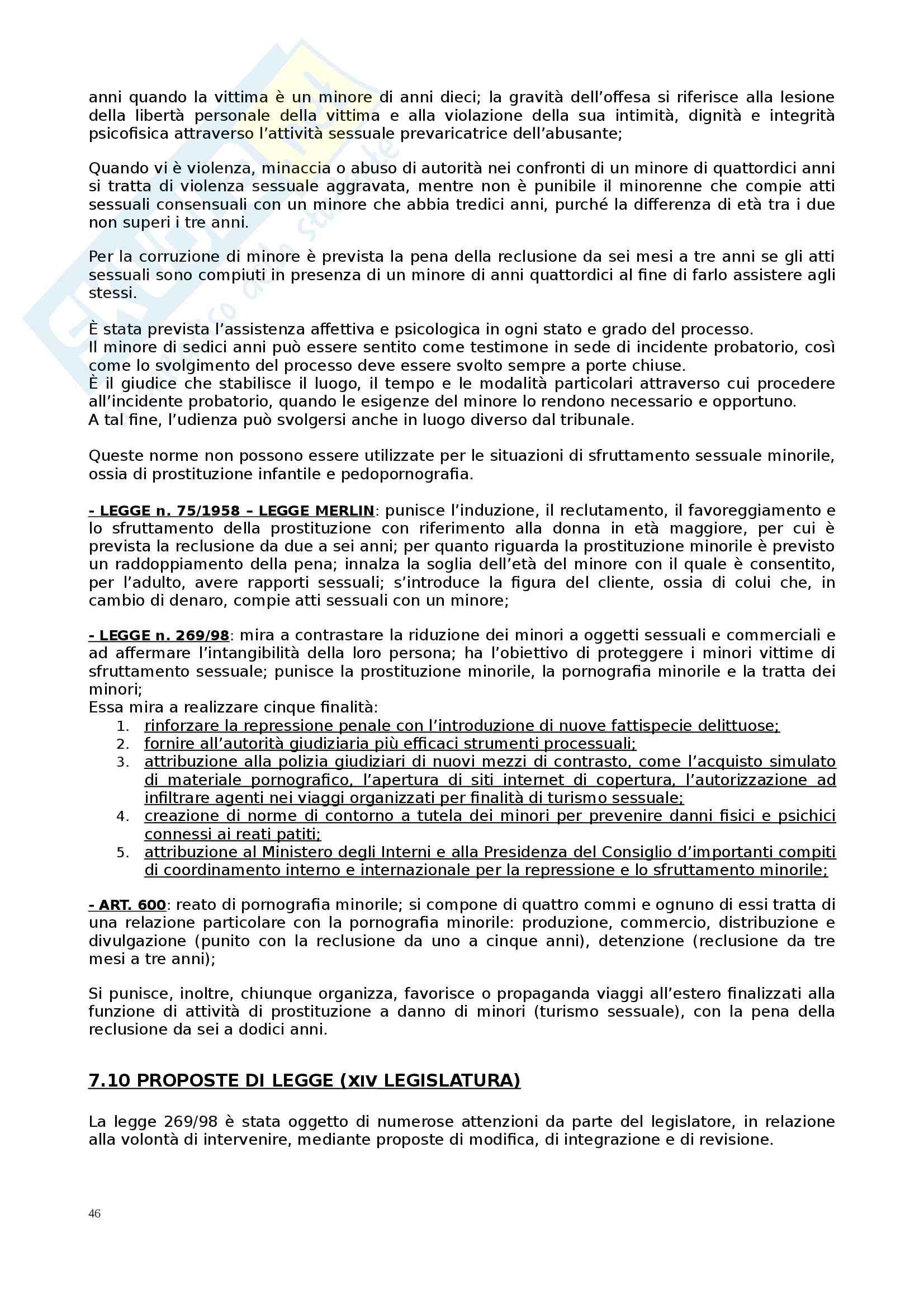 anni quando la vittima è un minore di anni dieci; la gravità dell'offesa si riferisce alla lesione della libertà personale della vittima e alla violazione della sua intimità, dignità e integrità psicofisica attraverso l'attività sessuale prevaricatrice dell'abusante;

Quando vi è violenza, minaccia o abuso di autorità nei confronti di un minore di quattordici anni si tratta di violenza sessuale aggravata, mentre non è punibile il minorenne che compie atti sessuali consensuali con un minore che abbia tredici anni, purché la differenza di età tra i due non superi i tre anni.

Per la corruzione di minore è prevista la pena della reclusione da sei mesi a tre anni se gli atti sessuali sono compiuti in presenza di un minore di anni quattordici al fine di farlo assistere agli stessi.

È stata prevista l'assistenza affettiva e psicologica in ogni stato e grado del processo.
Il minore di sedici anni può essere sentito come testimone in sede di incidente probatorio, così come lo svolgimento del processo deve essere svolto sempre a porte chiuse.
È il giudice che stabilisce il luogo, il tempo e le modalità particolari attraverso cui procedere all'incidente probatorio, quando le esigenze del minore lo rendono necessario e opportuno.
A tal fine, l'udienza può svolgersi anche in luogo diverso dal tribunale.

Queste norme non possono essere utilizzate per le situazioni di sfruttamento sessuale minorile, ossia di prostituzione infantile e pedopornografia.

- LEGGE n. 75/1958 – LEGGE MERLIN: punisce l'induzione, il reclutamento, il favoreggiamento e lo sfruttamento della prostituzione con riferimento alla donna in età maggiore, per cui è prevista la reclusione da due a sei anni; per quanto riguarda la prostituzione minorile è previsto un raddoppiamento della pena; innalza la soglia dell'età del minore con il quale è consentito, per l'adulto, avere rapporti sessuali; s'introduce la figura del cliente, ossia di colui che, in cambio di denaro, compie atti sessuali con un minore;

- LEGGE n. 269/98: mira a contrastare la riduzione dei minori a oggetti sessuali e commerciali e ad affermare l'intangibilità della loro persona; ha l'obiettivo di proteggere i minori vittime di sfruttamento sessuale; punisce la prostituzione minorile, la pornografia minorile e la tratta dei minori;
Essa mira a realizzare cinque finalità:
1. rinforzare la repressione penale con l'introduzione di nuove fattispecie delittuose;
2. fornire all'autorità giudiziaria più efficaci strumenti processuali;
3. attribuzione alla polizia giudiziari di nuovi mezzi di contrasto, come l'acquisto simulato di materiale pornografico, l'apertura di siti internet di copertura, l'autorizzazione ad infiltrare agenti nei viaggi organizzati per finalità di turismo sessuale;
4. creazione di norme di contorno a tutela dei minori per prevenire danni fisici e psichici connessi ai reati patiti;
5. attribuzione al Ministero degli Interni e alla Presidenza del Consiglio d'importanti compiti di coordinamento interno e internazionale per la repressione e lo sfruttamento minorile;

- ART. 600: reato di pornografia minorile; si compone di quattro commi e ognuno di essi tratta di una relazione particolare con la pornografia minorile: produzione, commercio, distribuzione e divulgazione (punito con la reclusione da uno a cinque anni), detenzione (reclusione da tre mesi a tre anni);

Si punisce, inoltre, chiunque organizza, favorisce o propaganda viaggi all'estero finalizzati alla funzione di attività di prostituzione a danno di minori (turismo sessuale), con la pena della reclusione da sei a dodici anni.

7.10 PROPOSTE DI LEGGE (XIV LEGISLATURA)

La legge 269/98 è stata oggetto di numerose attenzioni da parte del legislatore, in relazione alla volontà di intervenire, mediante proposte di modifica, di integrazione e di revisione.

46